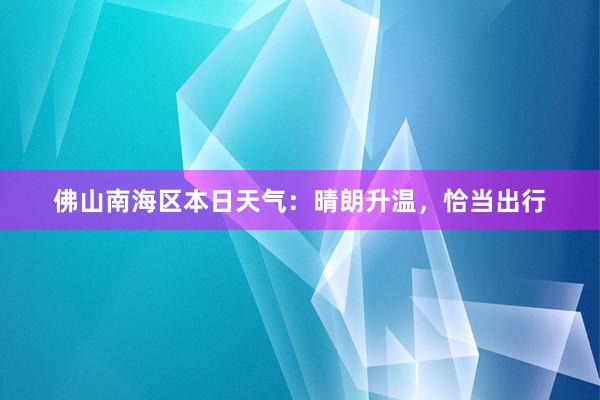 佛山南海区本日天气：晴朗升温，恰当出行